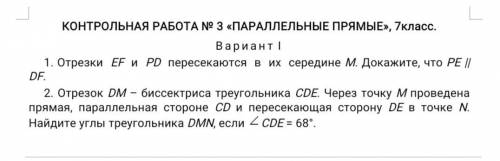 КОНТРОЛЬНАЯ РАБОТА № 3 «ПАРАЛЛЕЛЬНЫЕ ПРЯМЫЕ», 7класс.

Вариант I

1. Отрезки $EF$ и $PD$ пересекаются в их середине $M$. Докажите, что $PE \parallel DF$.

2. Отрезок $DM$ – биссектриса треугольника $CDE$. Через точку $M$ проведена прямая, параллельная стороне $CD$ и пересекающая сторону $DE$ в точке $N$. Найдите углы треугольника $DMN$, если $\angle CDE = 68^\circ$.